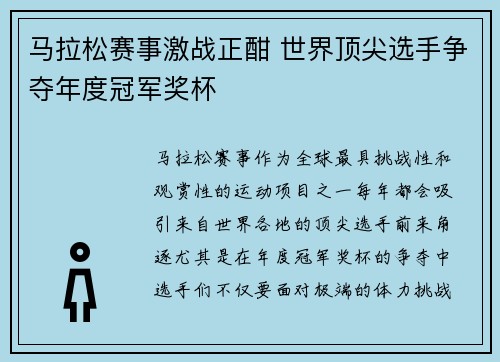 马拉松赛事激战正酣 世界顶尖选手争夺年度冠军奖杯

马拉松赛事作为全球最具挑战性和观赏性的运动项目之一每年都会吸引来自世界各地的顶尖选手前来角逐尤其是在年度冠军奖杯的争夺中选手们不仅要面对极端的体力挑战